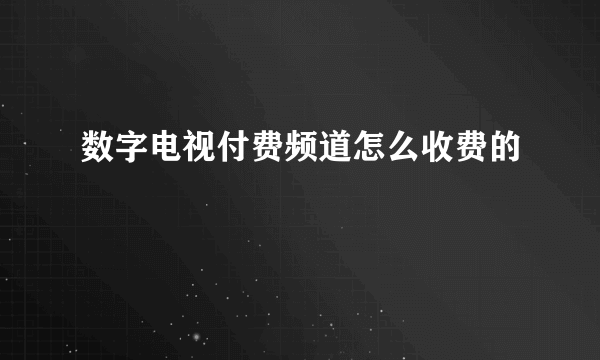 数字电视付费频道怎么收费的